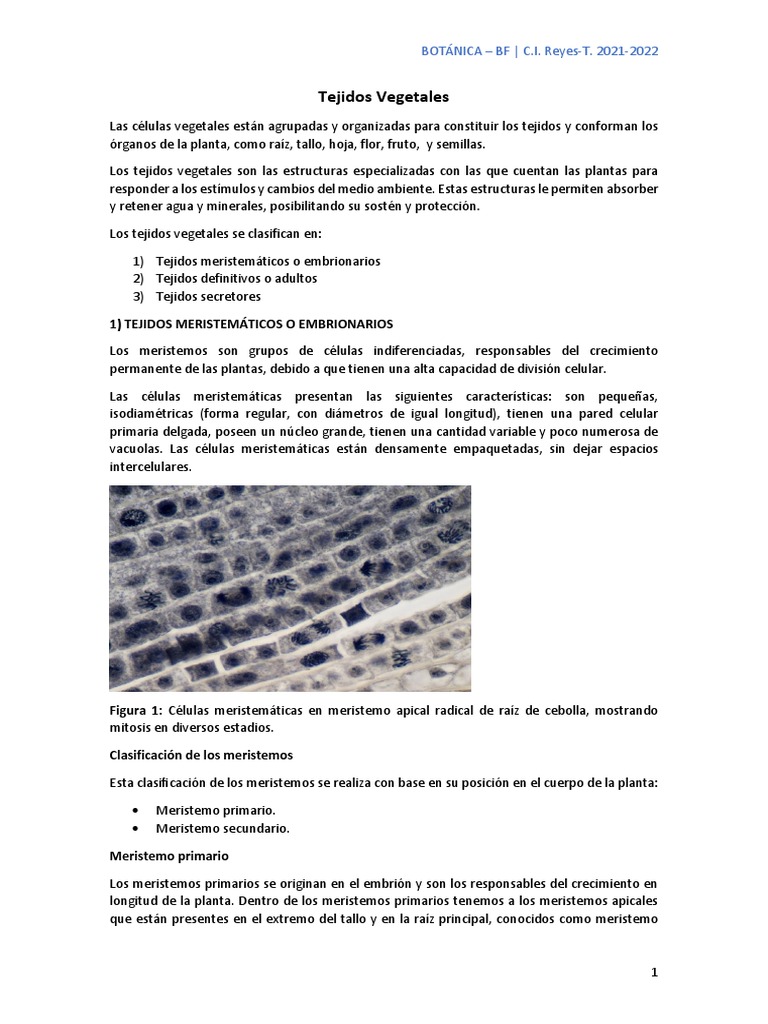 BOTÁNICA – BF | C.I. Reyes-T. 2021-2022

Tejidos Vegetales

Las células vegetales están agrupadas y organizadas para constituir los tejidos y conforman los órganos de la planta, como raíz, tallo, hoja, flor, fruto, y semillas.

Los tejidos vegetales son las estructuras especializadas con las que cuentan las plantas para responder a los estímulos y cambios del medio ambiente. Estas estructuras le permiten absorber y retener agua y minerales, posibilitando su sostén y protección.

Los tejidos vegetales se clasifican en:

1) Tejidos meristemáticos o embrionarios
2) Tejidos definitivos o adultos
3) Tejidos secretores

1) TEJIDOS MERISTEMÁTICOS O EMBRIONARIOS

Los meristemos son grupos de células indiferenciadas, responsables del crecimiento permanente de las plantas, debido a que tienen una alta capacidad de división celular.

Las células meristemáticas presentan las siguientes características: son pequeñas, isodiamétricas (forma regular, con diámetros de igual longitud), tienen una pared celular primaria delgada, poseen un núcleo grande, tienen una cantidad variable y poco numerosa de vacuolas. Las células meristemáticas están densamente empaquetadas, sin dejar espacios intercelulares.

Figura 1: Células meristemáticas en meristemo apical radical de raíz de cebolla, mostrando mitosis en diversos estadios.

Clasificación de los meristemos

Esta clasificación de los meristemos se realiza con base en su posición en el cuerpo de la planta:

• Meristemo primario.
• Meristemo secundario.

Meristemo primario

Los meristemos primarios se originan en el embrión y son los responsables del crecimiento en longitud de la planta. Dentro de los meristemos primarios tenemos a los meristemos apicales que están presentes en el extremo del tallo y en la raíz principal, conocidos como meristemo

1